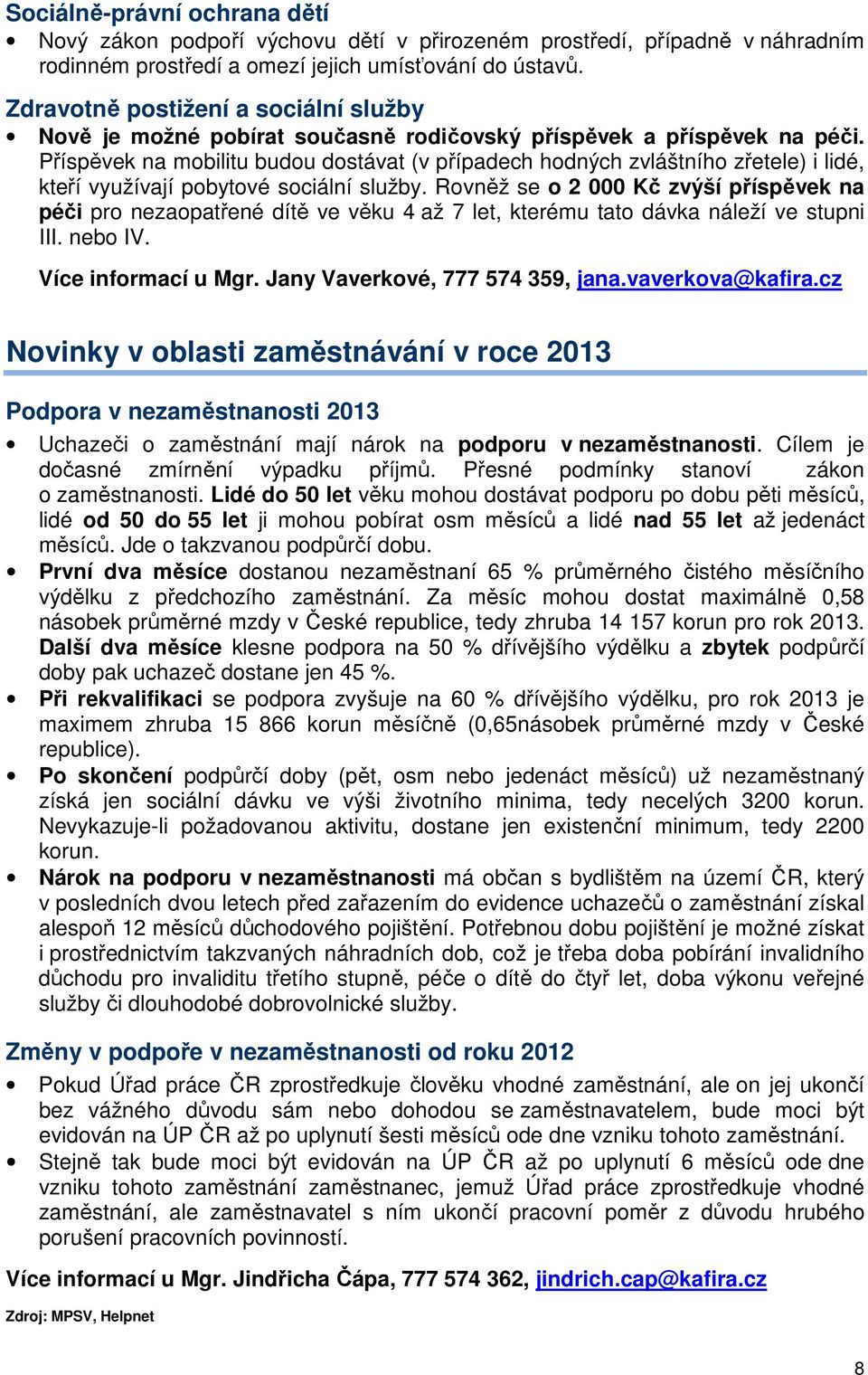 Sociálně-právní ochrana dětí

• Nový zákon podpoří výchovu dětí v přirozeném prostředí, případně v náhradním rodinném prostředí a omezí jejich umísťování do ústavů.

Zdravotně postižení a sociální služby

• Nově je možné pobírat současně rodičovský příspěvek a příspěvek na péči. Příspěvek na mobilitu budou dostávat (v případech hodných zvláštního zřetele) i lidé, kteří využívají pobytové sociální služby. Rovněž se o 2 000 Kč zvýší příspěvek na péči pro nezaopatřené dítě ve věku 4 až 7 let, kterému tato dávka náleží ve stupni III. nebo IV.

Více informací u Mgr. Jany Vaverkové, 777 574 359, jana.vaverkova@kafira.cz

Novinky v oblasti zaměstnávání v roce 2013

Podpora v nezaměstnanosti 2013

• Uchazeči o zaměstnání mají nárok na podporu v nezaměstnanosti. Cílem je dočasné zmírnění výpadku příjmů. Přesné podmínky stanoví zákon o zaměstnanosti. Lidé do 50 let věku mohou dostávat podporu po dobu pěti měsíců, lidé od 50 do 55 let ji mohou pobírat osm měsíců a lidé nad 55 let až jedenáct měsíců. Jde o takzvanou podpůrčí dobu.

• První dva měsíce dostanou nezaměstnaní 65 % průměrného čistého měsíčního výdělku z předchozího zaměstnání. Za měsíc mohou dostat maximálně 0,58 násobek průměrné mzdy v České republice, tedy zhruba 14 157 korun pro rok 2013. Další dva měsíce klesne podpora na 50 % dřívějšího výdělku a zbytek podpůrčí doby pak uchazeč dostane jen 45 %.

• Při rekvalifikaci se podpora zvyšuje na 60 % dřívějšího výdělku, pro rok 2013 je maximem zhruba 15 866 korun měsíčně (0,65násobek průměrné mzdy v České republice).

• Po skončení podpůrčí doby (pět, osm nebo jedenáct měsíců) už nezaměstnaný získá jen sociální dávku ve výši životního minima, tedy necelých 3200 korun. Nevykazuje-li požadovanou aktivitu, dostane jen existenční minimum, tedy 2200 korun.

• Nárok na podporu v nezaměstnanosti má občan s bydlištěm na území ČR, který v posledních dvou letech před zařazením do evidence uchazečů o zaměstnání získal alespoň 12 měsíců důchodového pojištění. Potřebnou dobu pojištění je možné získat i prostřednictvím takzvaných náhradních dob, což je třeba doba pobírání invalidního důchodu pro invaliditu třetího stupně, péče o dítě do čtyř let, doba výkonu veřejné služby či dlouhodobé dobrovolnické služby.

Změny v podpoře v nezaměstnanosti od roku 2012

• Pokud Úřad práce ČR zprostředkuje člověku vhodné zaměstnání, ale on jej ukončí bez vážného důvodu sám nebo dohodou se zaměstnavatelem, bude moci být evidován na ÚP ČR až po uplynutí šesti měsíců ode dne vzniku tohoto zaměstnání.

• Stejně tak bude moci být evidován na ÚP ČR až po uplynutí 6 měsíců ode dne vzniku tohoto zaměstnání zaměstnanec, jemuž Úřad práce zprostředkuje vhodné zaměstnání, ale zaměstnavatel s ním ukončí pracovní poměr z důvodu hrubého porušení pracovních povinností.

Více informací u Mgr. Jindřicha Čápa, 777 574 362, jindrich.cap@kafira.cz

Zdroj: MPSV, Helpnet

8